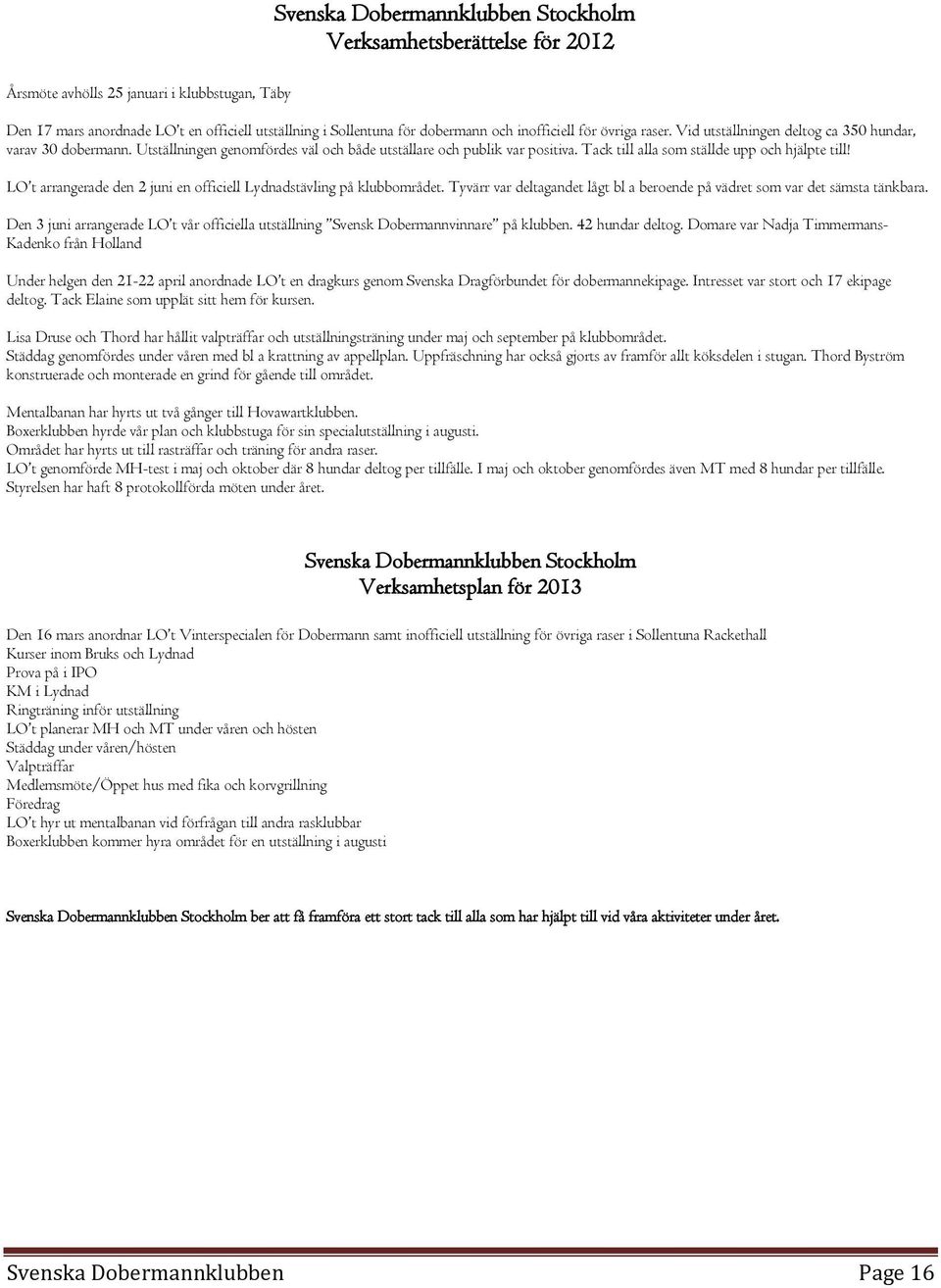 Svenska Dobermannklubben Stockholm
Verksamhetsberättelse för 2012

Årsmöte avhölls 25 januari i klubbstugan, Täby

Den 17 mars anordnade LO't en officiell utställning i Sollentuna för dobermann och inofficiell för övriga raser. Vid utställningen deltog ca 350 hundar, varav 30 dobermann. Utställningen genomfördes väl och både utställare och publik var positiva. Tack till alla som ställde upp och hjälpte till!

LO't arrangerade den 2 juni en officiell Lydnadstävling på klubbområdet. Tyvärr var deltagandet lågt bl a beroende på vädret som var det sämsta tänkbara.

Den 3 juni arrangerade LO't vår officiella utställning "Svensk Dobermannvinnare" på klubben. 42 hundar deltog. Domare var Nadja Timmermans-Kadenko från Holland

Under helgen den 21-22 april anordnade LO't en dragkurs genom Svenska Dragförbundet för dobermannekipage. Intresset var stort och 17 ekipage deltog. Tack Elaine som upplät sitt hem för kursen.

Lisa Druse och Thord har hållit valpträffar och utställningsträning under maj och september på klubbområdet.
Städdag genomfördes under våren med bl a krattning av appellplan. Uppfräschning har också gjorts av framför allt köksdelen i stugan. Thord Byström konstruerade och monterade en grind för gående till området.

Mentalbanan har hyrts ut två gånger till Hovawartklubben.
Boxerklubben hyrde vår plan och klubbstuga för sin specialutställning i augusti.
Området har hyrts ut till rasträffar och träning för andra raser.
LO't genomförde MH-test i maj och oktober där 8 hundar deltog per tillfälle. I maj och oktober genomfördes även MT med 8 hundar per tillfälle.
Styrelsen har haft 8 protokollförda möten under året.

Svenska Dobermannklubben Stockholm
Verksamhetsplan för 2013

Den 16 mars anordnar LO't Vinterspecialen för Dobermann samt inofficiell utställning för övriga raser i Sollentuna Rackethall
Kurser inom Bruks och Lydnad
Prova på i IPO
KM i Lydnad
Ringträning inför utställning
LO't planerar MH och MT under våren och hösten
Städdag under våren/hösten
Valpträffar
Medlemsmöte/Öppet hus med fika och korvgrillning
Föredrag
LO't hyr ut mentalbanan vid förfrågan till andra rasklubbar
Boxerklubben kommer hyra området för en utställning i augusti

Svenska Dobermannklubben Stockholm ber att få framföra ett stort tack till alla som har hjälpt till vid våra aktiviteter under året.

Svenska Dobermannklubben Page 16